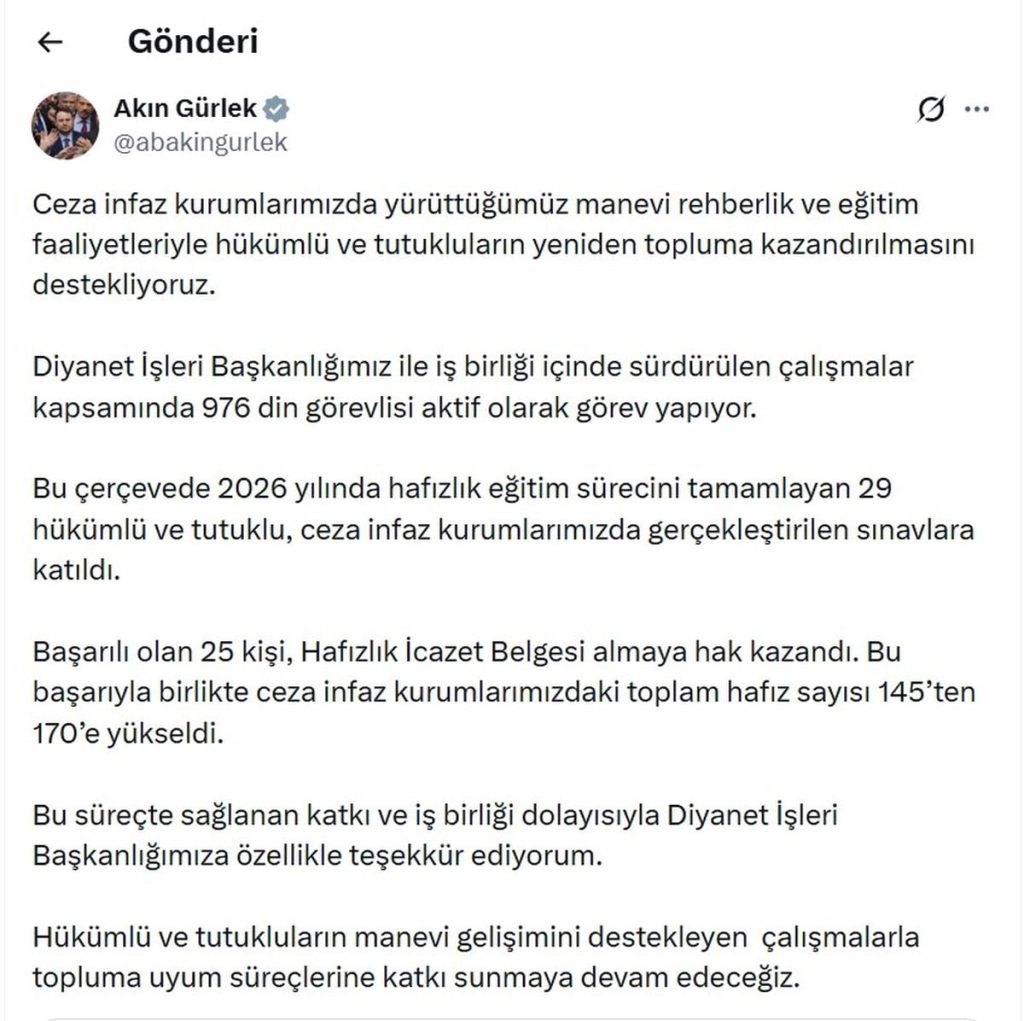 Gönderi

Akın Gürlek
@abakingurlek

Ceza infaz kurumlarımızda yürüttüğümüz manevi rehberlik ve eğitim faaliyetleriyle hükümlü ve tutukluların yeniden topluma kazandırılmasını destekliyoruz.

Diyanet İşleri Başkanlığımız ile iş birliği içinde sürdürülen çalışmalar kapsamında 976 din görevlisi aktif olarak görev yapıyor.

Bu çerçevede 2026 yılında hafızlık eğitim sürecini tamamlayan 29 hükümlü ve tutuklu, ceza infaz kurumlarımızda gerçekleştirilen sınavlara katıldı.

Başarılı olan 25 kişi, Hafızlık İcazet Belgesi almaya hak kazandı. Bu başarıyla birlikte ceza infaz kurumlarımızdaki toplam hafız sayısı 145'ten 170'e yükseldi.

Bu süreçte sağlanan katkı ve iş birliği dolayısıyla Diyanet İşleri Başkanlığımıza özellikle teşekkür ediyorum.

Hükümlü ve tutukluların manevi gelişimini destekleyen çalışmalarla topluma uyum süreçlerine katkı sunmaya devam edeceğiz.